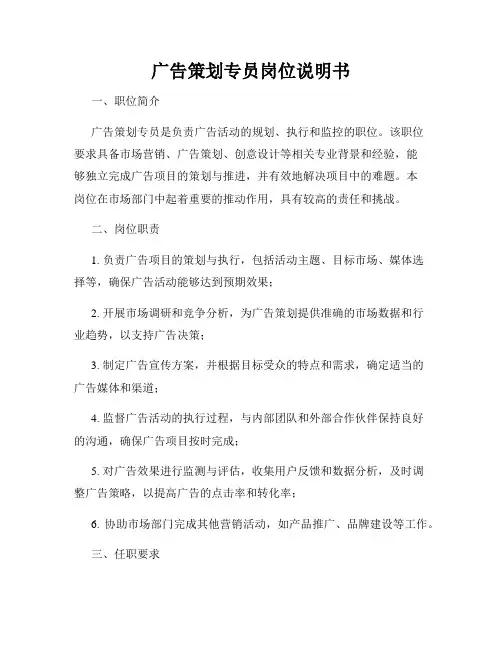 广告策划专员岗位说明书

一、职位简介

广告策划专员是负责广告活动的规划、执行和监控的职位。该职位要求具备市场营销、广告策划、创意设计等相关专业背景和经验，能够独立完成广告项目的策划与推进，并有效地解决项目中的难题。本岗位在市场部门中起着重要的推动作用，具有较高的责任和挑战。

二、岗位职责

1. 负责广告项目的策划与执行，包括活动主题、目标市场、媒体选择等，确保广告活动能够达到预期效果；

2. 开展市场调研和竞争分析，为广告策划提供准确的市场数据和行业趋势，以支持广告决策；

3. 制定广告宣传方案，并根据目标受众的特点和需求，确定适当的广告媒体和渠道；

4. 监督广告活动的执行过程，与内部团队和外部合作伙伴保持良好的沟通，确保广告项目按时完成；

5. 对广告效果进行监测与评估，收集用户反馈和数据分析，及时调整广告策略，以提高广告的点击率和转化率；

6. 协助市场部门完成其他营销活动，如产品推广、品牌建设等工作。

三、任职要求